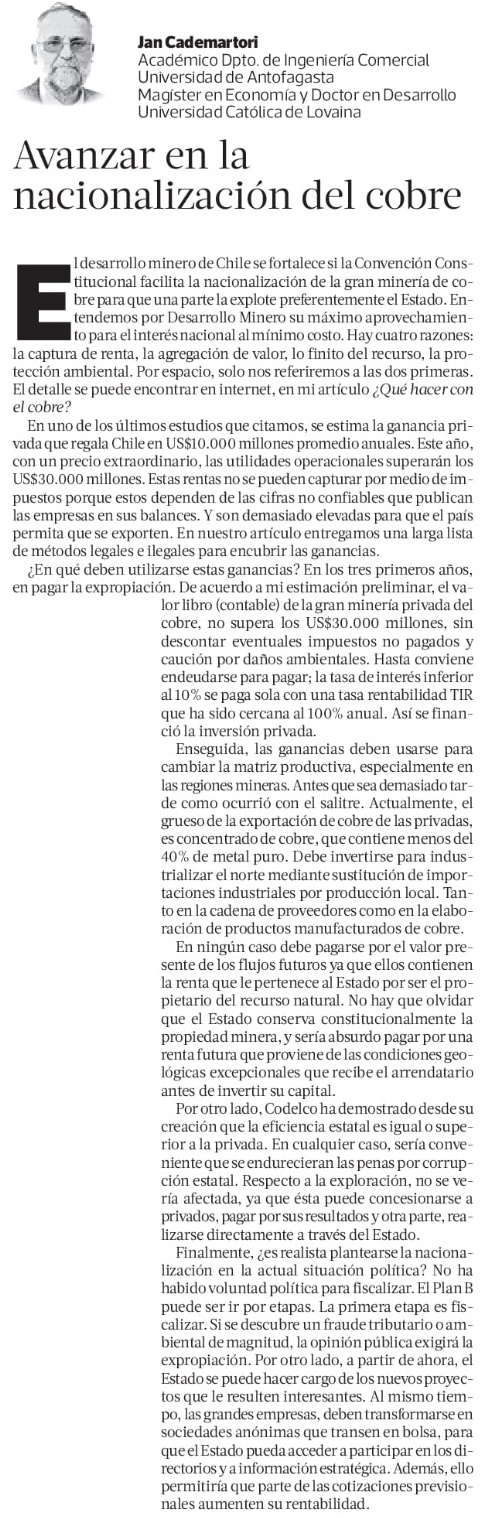 Jan Cademartori
Académico Dpto. de Ingeniería Comercial
Universidad de Antofagasta
Magíster en Economía y Doctor en Desarrollo
Universidad Católica de Lovaina

Avanzar en la nacionalización del cobre

El desarrollo minero de Chile se fortalece si la Convención Constitucional facilita la nacionalización de la gran minería de cobre para que una parte la explote preferentemente el Estado. Entendemos por Desarrollo Minero su máximo aprovechamiento para el interés nacional al mínimo costo. Hay cuatro razones: la captura de renta, la agregación de valor, lo finito del recurso, la protección ambiental. Por espacio, solo nos referiremos a las dos primeras. El detalle se puede encontrar en internet, en mi artículo ¿Qué hacer con el cobre?

En uno de los últimos estudios que citamos, se estima la ganancia privada que regala Chile en US$10.000 millones promedio anuales. Este año, con un precio extraordinario, las utilidades operacionales superarán los US$30.000 millones. Estas rentas no se pueden capturar por medio de impuestos porque estos dependen de las cifras no confiables que publican las empresas en sus balances. Y son demasiado elevadas para que el país permita que se exporten. En nuestro artículo entregamos una larga lista de métodos legales e ilegales para encubrir las ganancias.

¿En qué deben utilizarse estas ganancias? En los tres primeros años, en pagar la expropiación. De acuerdo a mi estimación preliminar, el valor libro (contable) de la gran minería privada del cobre, no supera los US$30.000 millones, sin descontar eventuales impuestos no pagados y caución por daños ambientales. Hasta conviene endeudarse para pagar; la tasa de interés inferior al 10% se paga sola con una tasa rentabilidad TIR que ha sido cercana al 100% anual. Así se financió la inversión privada.

Enseguida, las ganancias deben usarse para cambiar la matriz productiva, especialmente en las regiones mineras. Antes que sea demasiado tarde como ocurrió con el salitre. Actualmente, el grueso de la exportación de cobre de las privadas, es concentrado de cobre, que contiene menos del 40% de metal puro. Debe invertirse para industrializar el norte mediante sustitución de importaciones industriales por producción local. Tanto en la cadena de proveedores como en la elaboración de productos manufacturados de cobre.

En ningún caso debe pagarse por el valor presente de los flujos futuros ya que ellos contienen la renta que le pertenece al Estado por ser el propietario del recurso natural. No hay que olvidar que el Estado conserva constitucionalmente la propiedad minera, y sería absurdo pagar por una renta futura que proviene de las condiciones geológicas excepcionales que recibe el arrendatario antes de invertir su capital.

Por otro lado, Codelco ha demostrado desde su creación que la eficiencia estatal es igual o superior a la privada. En cualquier caso, sería conveniente que se endurecieran las penas por corrupción estatal. Respecto a la exploración, no se vería afectada, ya que ésta puede concesionarse a privados, pagar por sus resultados y otra parte, realizarse directamente a través del Estado.

Finalmente, ¿es realista plantearse la nacionalización en la actual situación política? No ha habido voluntad política para fiscalizar. El Plan B puede ser ir por etapas. La primera etapa es fiscalizar. Si se descubre un fraude tributario o ambiental de magnitud, la opinión pública exigirá la expropiación. Por otro lado, a partir de ahora, el Estado se puede hacer cargo de los nuevos proyectos que le resulten interesantes. Al mismo tiempo, las grandes empresas, deben transformarse en sociedades anónimas que transen en bolsa, para que el Estado pueda acceder a participar en los directorios y a información estratégica. Además, ello permitiría que parte de las cotizaciones previsionales aumenten su rentabilidad.